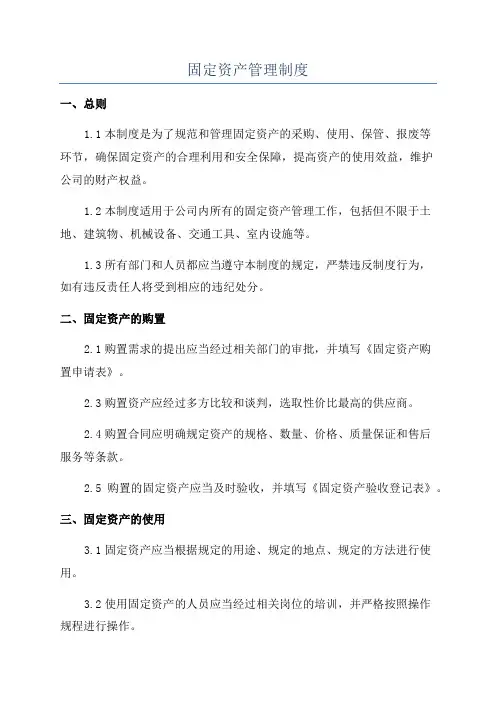 固定资产管理制度

一、总则

1.1 本制度是为了规范和管理固定资产的采购、使用、保管、报废等环节，确保固定资产的合理利用和安全保障，提高资产的使用效益，维护公司的财产权益。

1.2 本制度适用于公司内所有的固定资产管理工作，包括但不限于土地、建筑物、机械设备、交通工具、室内设施等。

1.3 所有部门和人员都应当遵守本制度的规定，严禁违反制度行为，如有违反责任人将受到相应的违纪处分。

二、固定资产的购置

2.1 购置需求的提出应当经过相关部门的审批，并填写《固定资产购置申请表》。

2.3 购置资产应经过多方比较和谈判，选取性价比最高的供应商。

2.4 购置合同应明确规定资产的规格、数量、价格、质量保证和售后服务等条款。

2.5 购置的固定资产应当及时验收，并填写《固定资产验收登记表》。

三、固定资产的使用

3.1 固定资产应当根据规定的用途、规定的地点、规定的方法进行使用。

3.2 使用固定资产的人员应当经过相关岗位的培训，并严格按照操作规程进行操作。